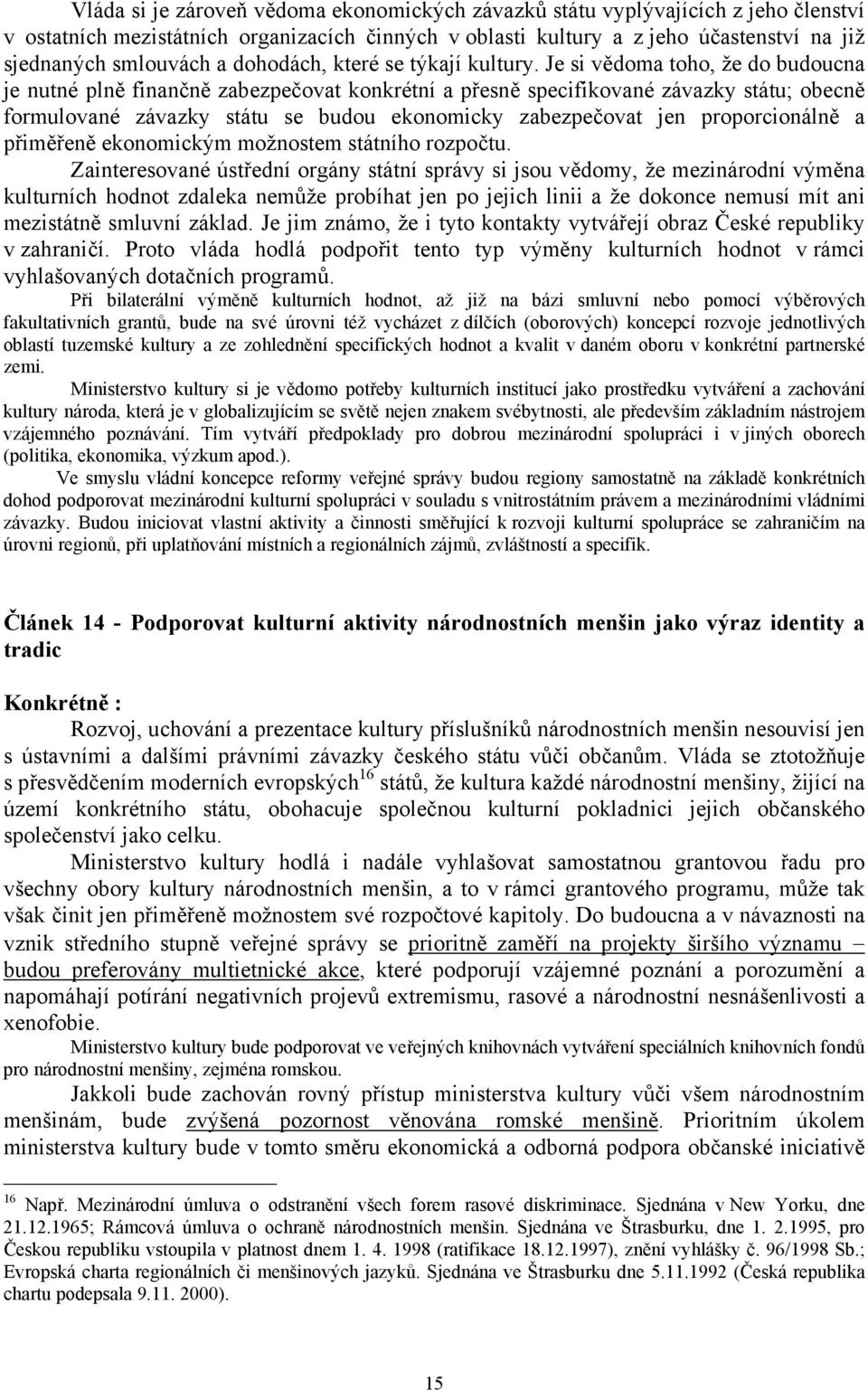 Vláda si je zároveň vědoma ekonomických závazků státu vyplývajících z jeho členství v ostatních mezistátních organizacích činných v oblasti kultury a z jeho účastenství na již sjednaných smlouvách a dohodách, které se týkají kultury. Je si vědoma toho, že do budoucna je nutné plně finančně zabezpečovat konkrétní a přesně specifikované závazky státu; obecně formulované závazky státu se budou ekonomicky zabezpečovat jen proporcionálně a přiměřeně ekonomickým možnostem státního rozpočtu.

Zainteresované ústřední orgány státní správy si jsou vědomy, že mezinárodní výměna kulturních hodnot zdaleka nemůže probíhat jen po jejich linii a že dokonce nemusí mít ani mezistátně smluvní základ. Je jim známo, že i tyto kontakty vytvářejí obraz České republiky v zahraničí. Proto vláda hodlá podpořit tento typ výměny kulturních hodnot v rámci vyhlašovaných dotačních programů.

Při bilaterální výměně kulturních hodnot, až již na bázi smluvní nebo pomocí výběrových fakultativních grantů, bude na své úrovni též vycházet z dílčích (oborových) koncepcí rozvoje jednotlivých oblastí tuzemské kultury a ze zohlednění specifických hodnot a kvalit v daném oboru v konkrétní partnerské zemi.

Ministerstvo kultury si je vědomo potřeby kulturních institucí jako prostředku vytváření a zachování kultury národa, která je v globalizujícím se světě nejen znakem svébytnosti, ale především základním nástrojem vzájemného poznávání. Tím vytváří předpoklady pro dobrou mezinárodní spolupráci i v jiných oborech (politika, ekonomika, výzkum apod.).

Ve smyslu vládní koncepce reformy veřejné správy budou regiony samostatně na základě konkrétních dohod podporovat mezinárodní kulturní spolupráci v souladu s vnitrostátním právem a mezinárodními vládními závazky. Budou iniciovat vlastní aktivity a činnosti směřující k rozvoji kulturní spolupráce se zahraničím na úrovni regionů, při uplatňování místních a regionálních zájmů, zvláštností a specifik.

Článek 14 - Podporovat kulturní aktivity národnostních menšin jako výraz identity a tradic

Konkrétně :

Rozvoj, uchování a prezentace kultury příslušníků národnostních menšin nesouvisí jen s ústavními a dalšími právními závazky českého státu vůči občanům. Vláda se ztotožňuje s přesvědčením moderních evropských$^{16}$ států, že kultura každé národnostní menšiny, žijící na území konkrétního státu, obohacuje společnou kulturní pokladnici jejich občanského společenství jako celku.

Ministerstvo kultury hodlá i nadále vyhlašovat samostatnou grantovou řadu pro všechny obory kultury národnostních menšin, a to v rámci grantového programu, může tak však činit jen přiměřeně možnostem své rozpočtové kapitoly. Do budoucna a v návaznosti na vznik středního stupně veřejné správy se prioritně zaměří na projekty širšího významu – budou preferovány multietnické akce, které podporují vzájemné poznání a porozumění a napomáhají potírání negativních projevů extremismu, rasové a národnostní nesnášenlivosti a xenofobie.

Ministerstvo kultury bude podporovat ve veřejných knihovnách vytváření speciálních knihovních fondů pro národnostní menšiny, zejména romskou.

Jakkoli bude zachován rovný přístup ministerstva kultury vůči všem národnostním menšinám, bude zvýšená pozornost věnována romské menšině. Prioritním úkolem ministerstva kultury bude v tomto směru ekonomická a odborná podpora občanské iniciativě

$^{16}$ Např. Mezinárodní úmluva o odstranění všech forem rasové diskriminace. Sjednána v New Yorku, dne 21.12.1965; Rámcová úmluva o ochraně národnostních menšin. Sjednána ve Štrasburku, dne 1. 2.1995, pro Českou republiku vstoupila v platnost dnem 1. 4. 1998 (ratifikace 18.12.1997), znění vyhlášky č. 96/1998 Sb.; Evropská charta regionálních či menšinových jazyků. Sjednána ve Štrasburku dne 5.11.1992 (Česká republika chartu podepsala 9.11. 2000).

15